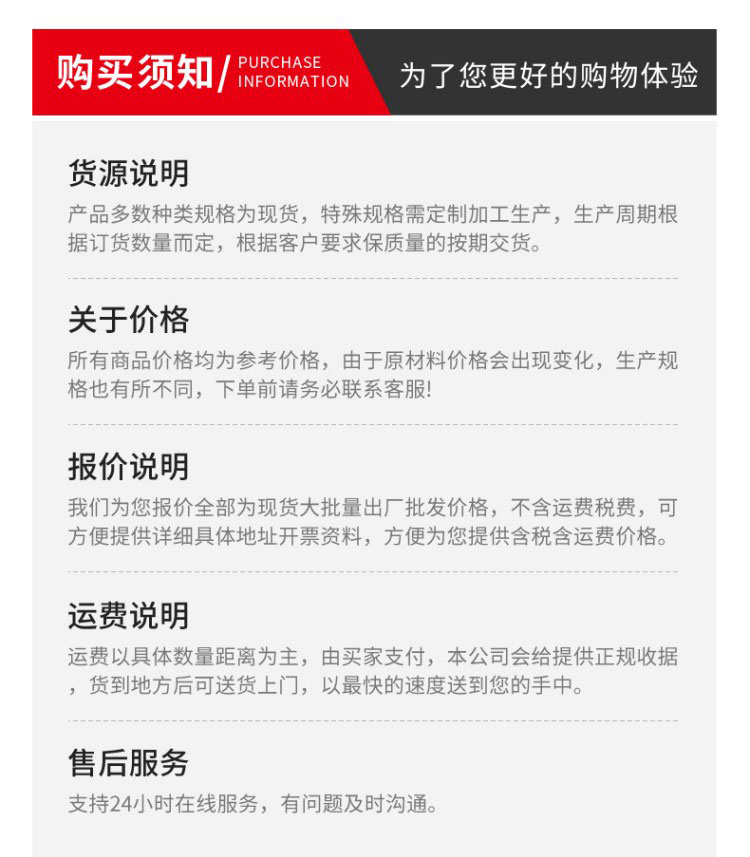 购买须知/ PURCHASE INFORMATION

为了您更好的购物体验

货源说明

产品多数种类规格为现货，特殊规格需定制加工生产，生产周期根据订货数量而定，根据客户要求保质量的按期交货。

关于价格

所有商品价格均为参考价格，由于原材料价格会出现变化，生产规格也有所不同，下单前请务必联系客服!

报价说明

我们为您报价全部为现货大批量出厂批发价格，不含运费税费，可方便提供详细具体地址开票资料，方便为您提供含税含运费价格。

运费说明

运费以具体数量距离为主，由买家支付，本公司会给提供正规收据，货到地方后可送货上门，以最快的速度送到您的手中。

售后服务

支持24小时在线服务，有问题及时沟通。